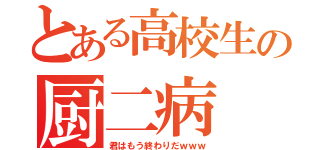 とある高校生の
厨二病
君はもう終わりだwww